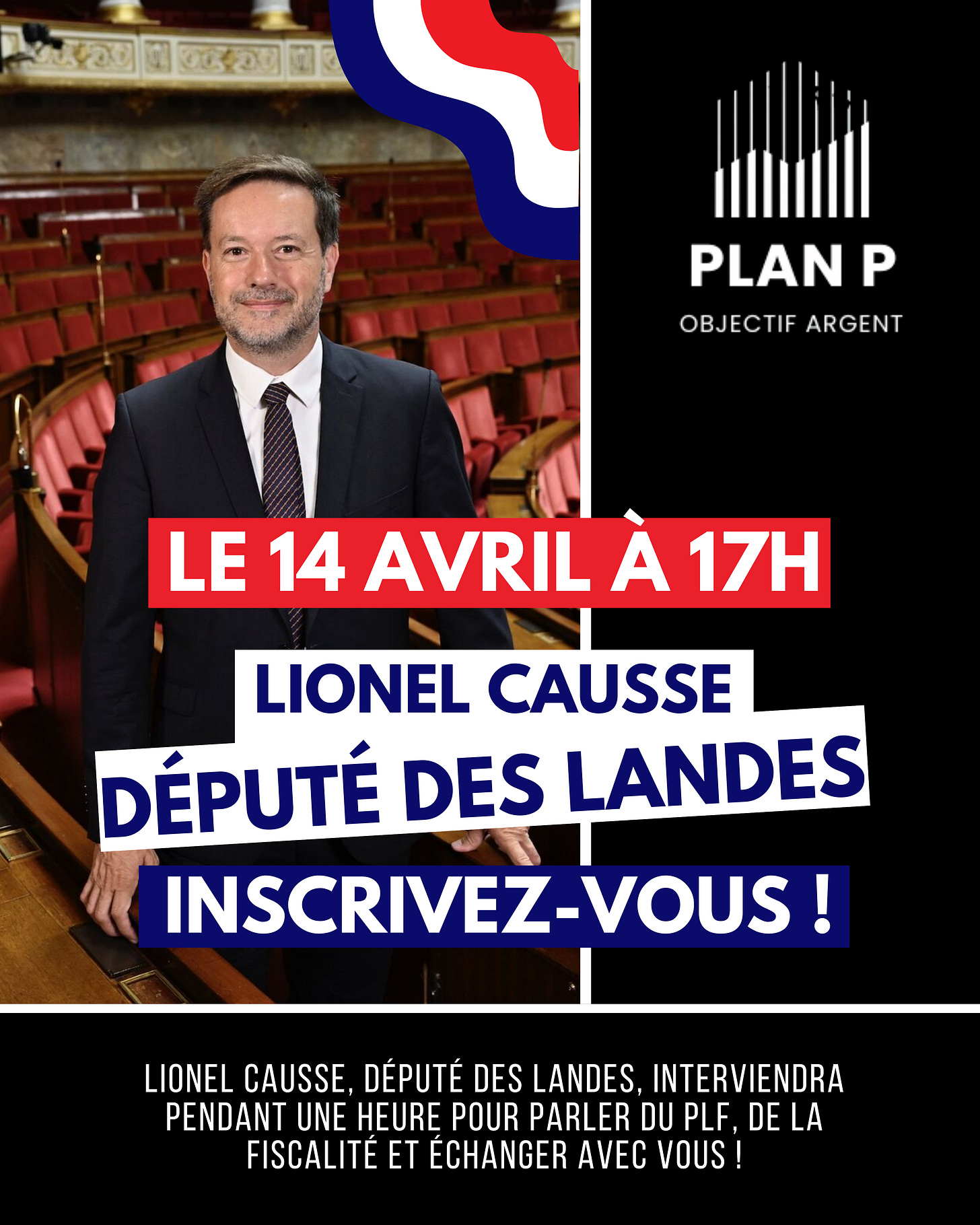 PLAN P
OBJECTIF ARGENT

LE 14 AVRIL À 17H

LIONEL CAUSSE
DÉPUTÉ DES LANDES

INSCRIVEZ-VOUS !

LIONEL CAUSSE, DÉPUTÉ DES LANDES, INTERVIENDRA PENDANT UNE HEURE POUR PARLER DU PLF, DE LA FISCALITÉ ET ÉCHANGER AVEC VOUS !